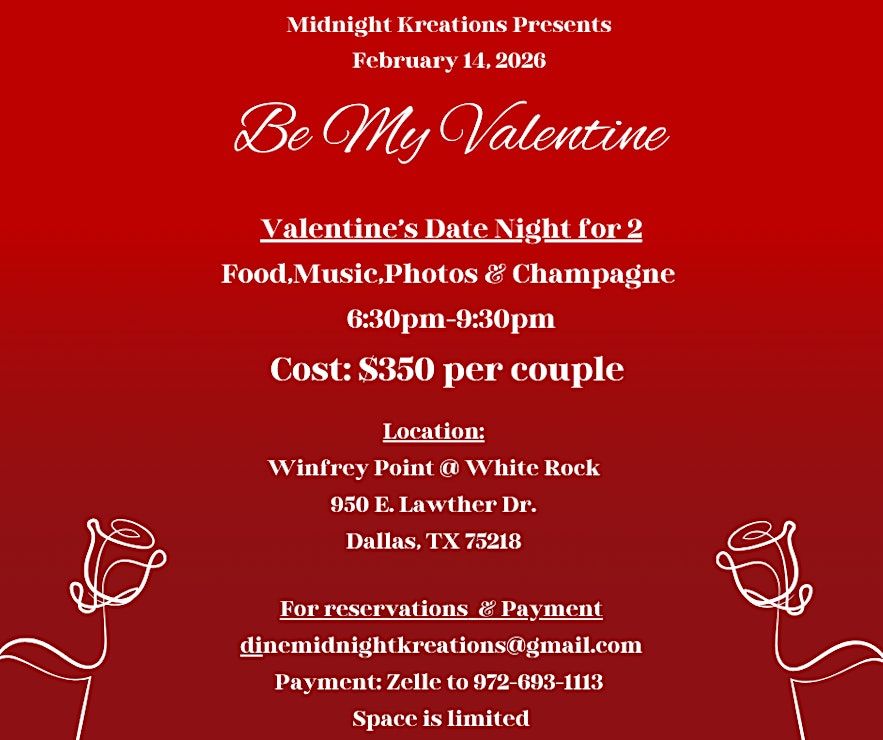 Midnight Kreations Presents
February 14, 2026

Be My Valentine

Valentine's Date Night for 2
Food,Music,Photos & Champagne
6:30pm-9:30pm
Cost: $350 per couple

Location:
Winfrey Point @ White Rock
950 E. Lawther Dr.
Dallas, TX 75218

For reservations & Payment
dinemidnightkreations@gmail.com
Payment: Zelle to 972-693-1113
Space is limited